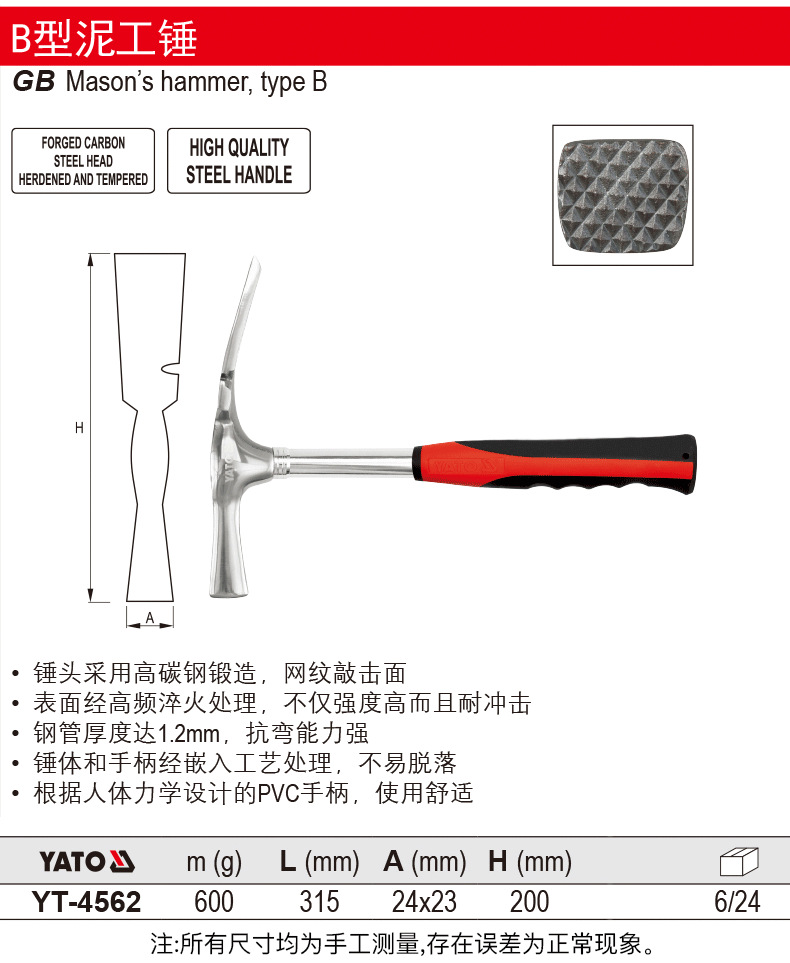 B型泥工锤

GB Mason's hammer, type B

FORGED CARBON
STEEL HEAD
HERDENED AND TEMPERED

HIGH QUALITY
STEEL HANDLE

H

A

YATO

• 锤头采用高碳钢锻造，网纹敲击面
• 表面经高频淬火处理，不仅强度高而且耐冲击
• 钢管厚度达1.2mm，抗弯能力强
• 锤体和手柄经嵌入工艺处理，不易脱落
• 根据人体力学设计的PVC手柄，使用舒适

| YATO | m (g) | L (mm) | A (mm) | H (mm) | |
|---|---|---|---|---|---|
| YT-4562 | 600 | 315 | 24x23 | 200 | 6/24 |

注:所有尺寸均为手工测量,存在误差为正常现象。